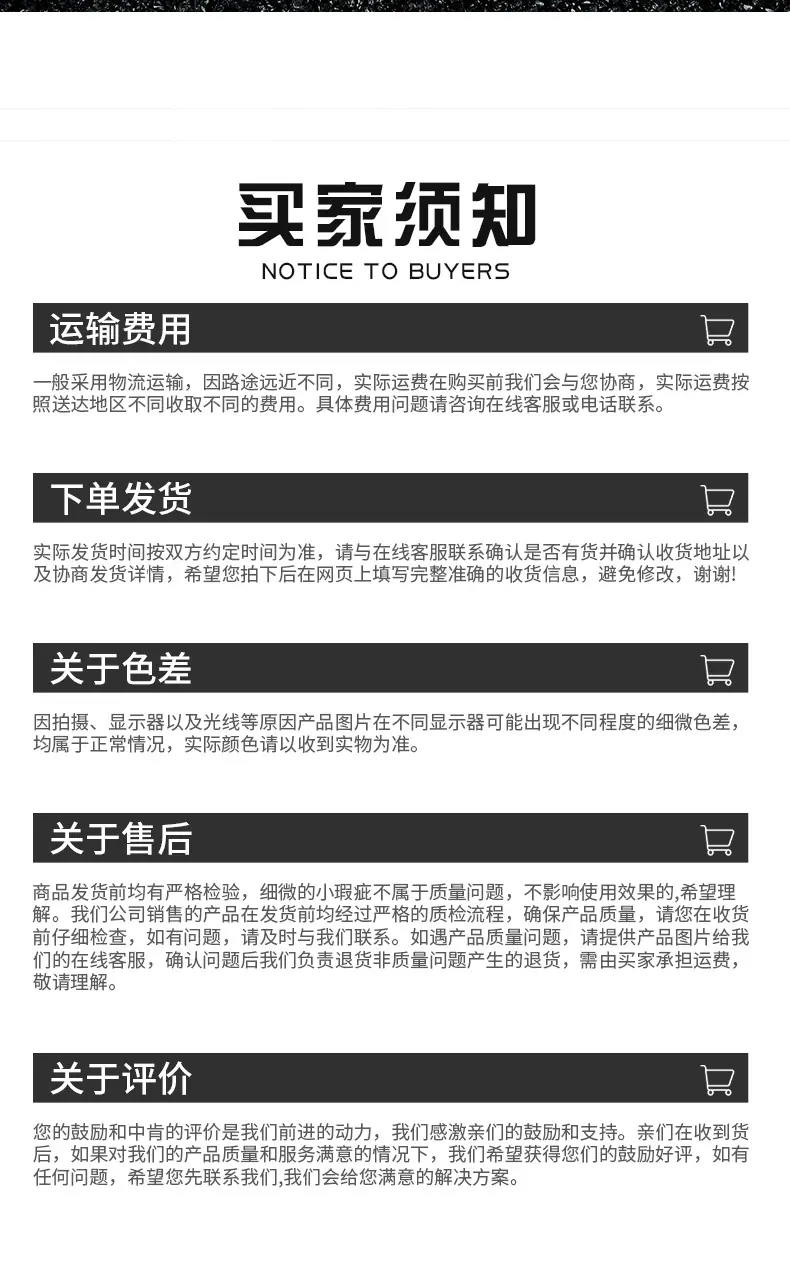 买家须知

NOTICE TO BUYERS

运输费用

一般采用物流运输，因路途远近不同，实际运费在购买前我们会与您协商，实际运费按照送达地区不同收取不同的费用。具体费用问题请咨询在线客服或电话联系。

下单发货

实际发货时间按双方约定时间为准，请与在线客服联系确认是否有货并确认收货地址以及协商发货详情，希望您拍下后在网页上填写完整准确的收货信息，避免修改，谢谢!

关于色差

因拍摄、显示器以及光线等原因产品图片在不同显示器可能出现不同程度的细微色差，均属于正常情况，实际颜色请以收到实物为准。

关于售后

商品发货前均有严格检验，细微的小瑕疵不属于质量问题，不影响使用效果的,希望理解。我们公司销售的产品在发货前均经过严格的质检流程，确保产品质量，请您在收货前仔细检查，如有问题，请及时与我们联系。如遇产品质量问题，请提供产品图片给我们的在线客服，确认问题后我们负责退货非质量问题产生的退货，需由买家承担运费，敬请理解。

关于评价

您的鼓励和中肯的评价是我们前进的动力，我们感激亲们的鼓励和支持。亲们在收到货后，如果对我们的产品质量和服务满意的情况下，我们希望获得您们的鼓励好评，如有任何问题，希望您先联系我们,我们会给您满意的解决方案。